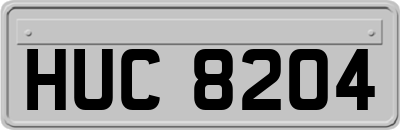 HUC 8204